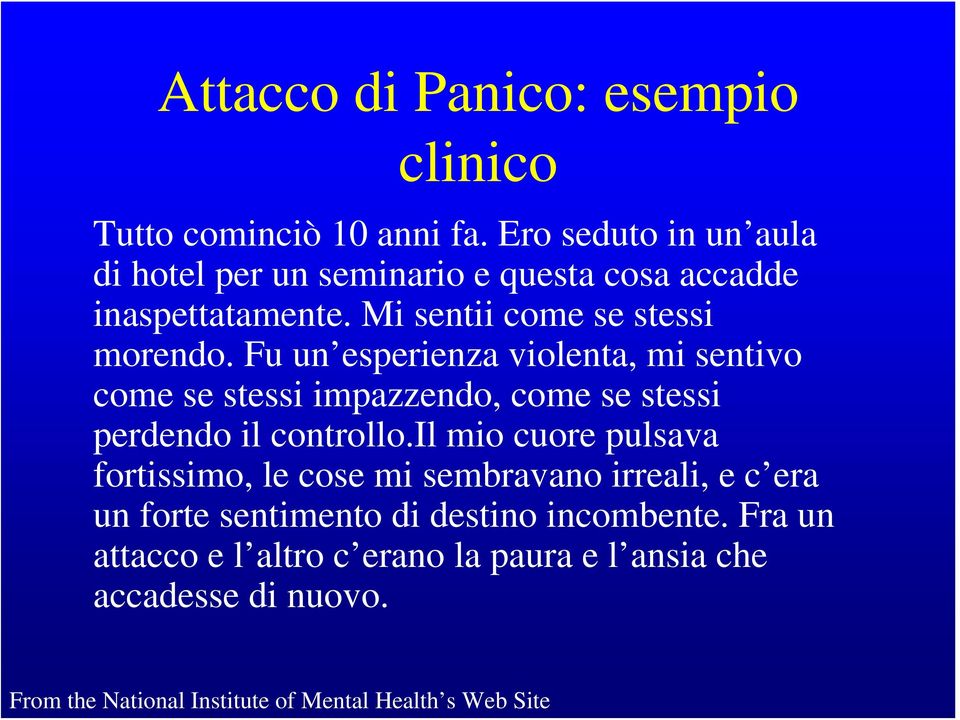 Attacco di Panico: esempio clinico

Tutto cominciò 10 anni fa. Ero seduto in un’aula di hotel per un seminario e questa cosa accadde inaspettatamente. Mi sentii come se stessi morendo. Fu un’esperienza violenta, mi sentivo come se stessi impazzendo, come se stessi perdendo il controllo.Il mio cuore pulsava fortissimo, le cose mi sembravano irreali, e c’era un forte sentimento di destino incombente. Fra un attacco e l’altro c’erano la paura e l’ansia che accadesse di nuovo.

From the National Institute of Mental Health’s Web Site